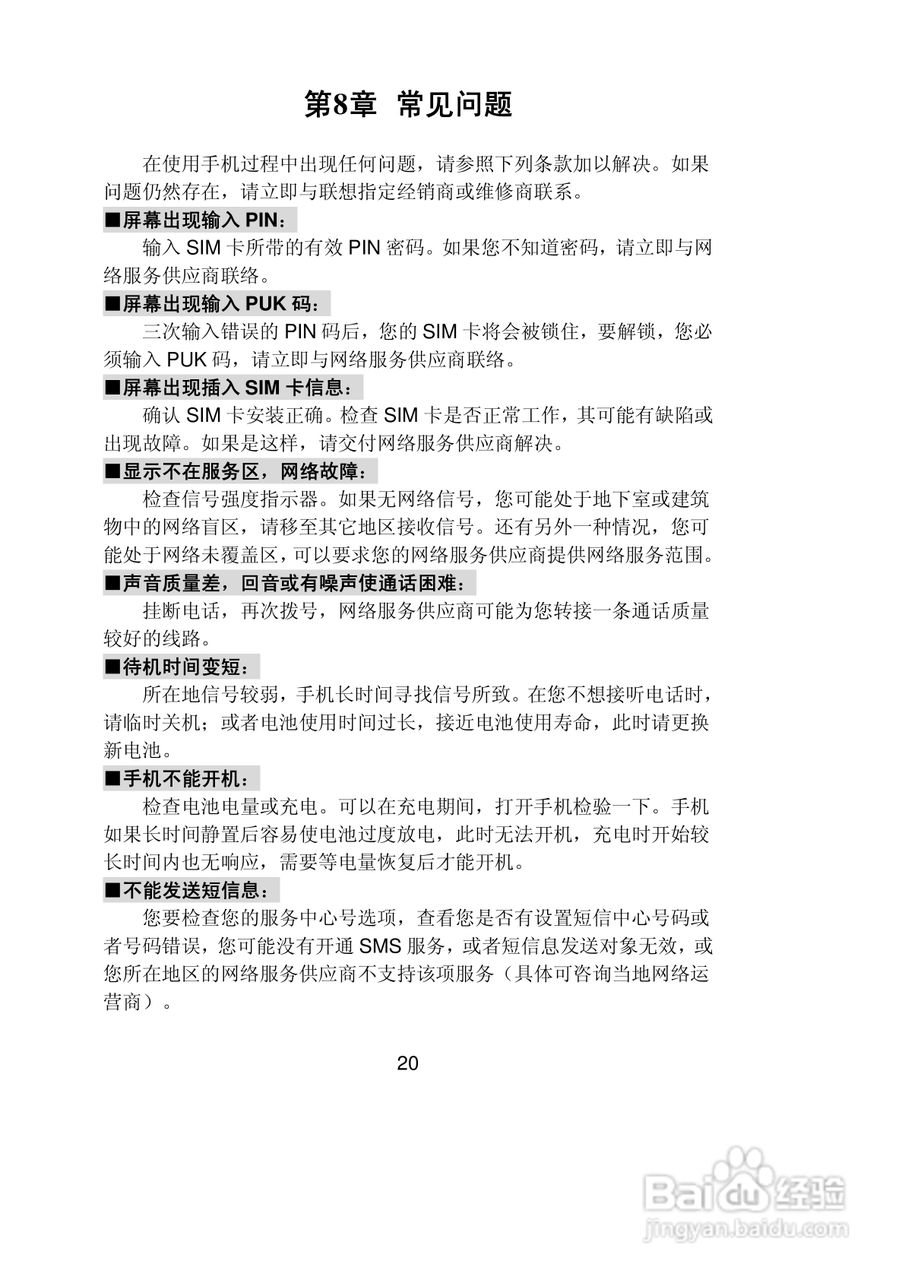 第8章 常见问题

在使用手机过程中出现任何问题，请参照下列条款加以解决。如果问题仍然存在，请立即与联想指定经销商或维修商联系。

■屏幕出现输入 PIN：

输入 SIM 卡所带的有效 PIN 密码。如果您不知道密码，请立即与网络服务供应商联络。

■屏幕出现输入 PUK 码：

三次输入错误的 PIN 码后，您的 SIM 卡将会被锁住，要解锁，您必须输入 PUK 码，请立即与网络服务供应商联络。

■屏幕出现插入 SIM 卡信息：

确认 SIM 卡安装正确。检查 SIM 卡是否正常工作，其可能有缺陷或出现故障。如果是这样，请交付网络服务供应商解决。

■显示不在服务区，网络故障：

检查信号强度指示器。如果无网络信号，您可能处于地下室或建筑物中的网络盲区，请移至其它地区接收信号。还有另外一种情况，您可能处于网络未覆盖区，可以要求您的网络服务供应商提供网络服务范围。

■声音质量差，回音或有噪声使通话困难：

挂断电话，再次拨号，网络服务供应商可能为您转接一条通话质量较好的线路。

■待机时间变短：

所在地信号较弱，手机长时间寻找信号所致。在您不想接听电话时，请临时关机；或者电池使用时间过长，接近电池使用寿命，此时请更换新电池。

■手机不能开机：

检查电池电量或充电。可以在充电期间，打开手机检验一下。手机如果长时间静置后容易使电池过度放电，此时无法开机，充电时开始较长时间内也无响应，需要等电量恢复后才能开机。

■不能发送短信息：

您要检查您的服务中心号选项，查看您是否有设置短信中心号码或者号码错误，您可能没有开通 SMS 服务，或者短信息发送对象无效，或您所在地区的网络服务供应商不支持该项服务（具体可咨询当地网络运营商）。

20

Baidu经验
jingyan.baidu.com